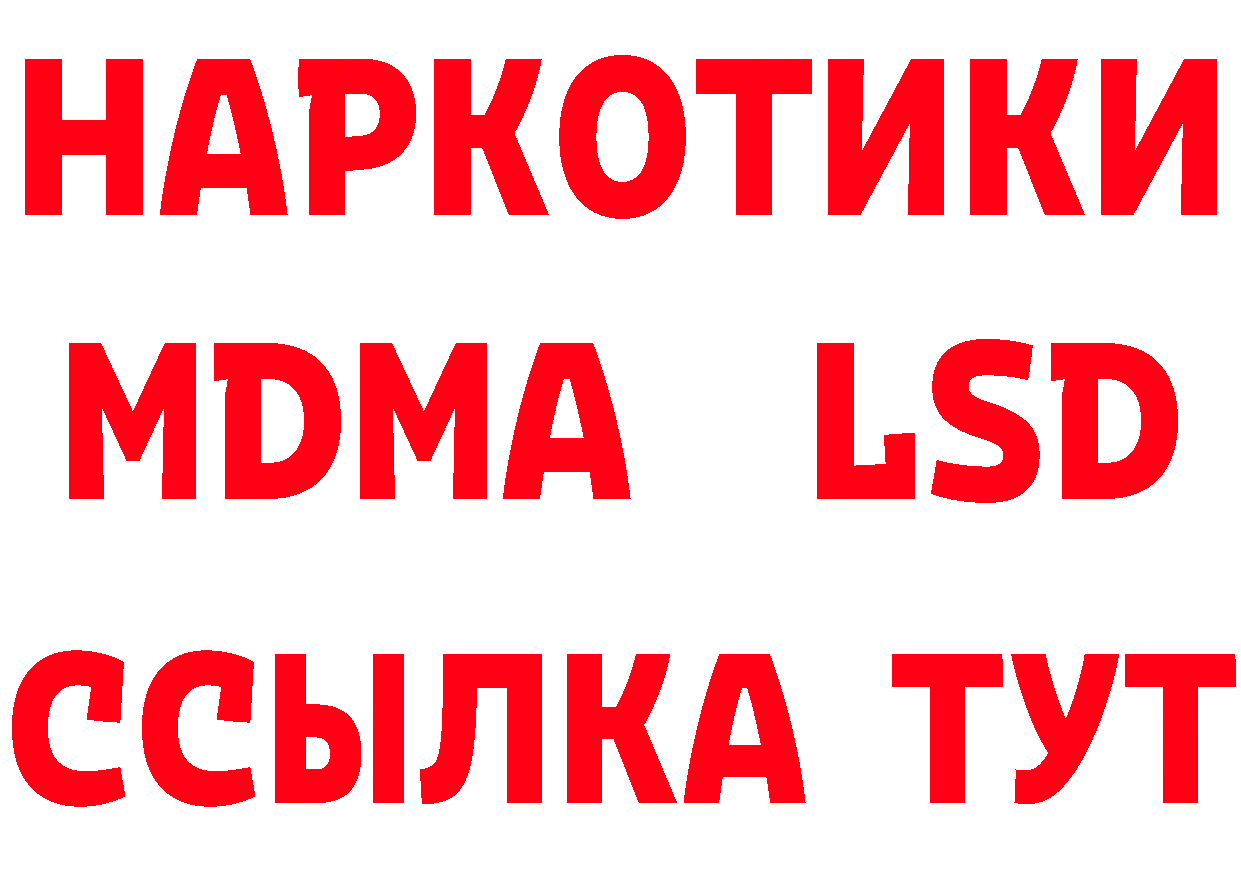 НАРКОТИКИ
MDMA LSD
ССЫЛКА ТУТ